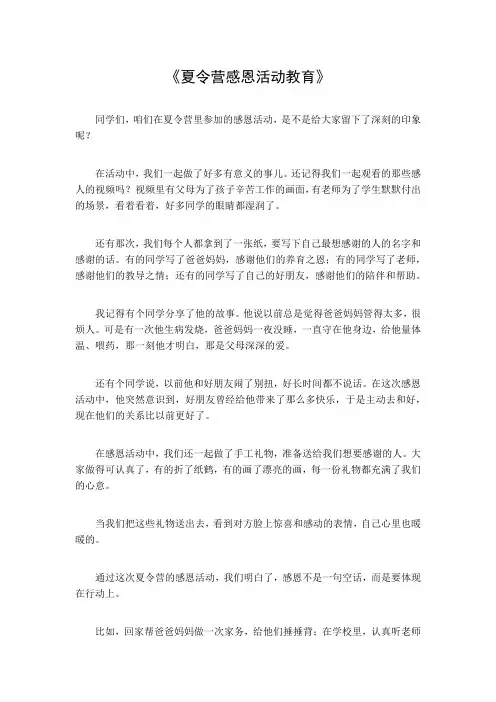 《夏令营感恩活动教育》

同学们，咱们在夏令营里参加的感恩活动，是不是给大家留下了深刻的印象呢？

在活动中，我们一起做了好多有意义的事儿。还记得我们一起观看的那些感人的视频吗？视频里有父母为了孩子辛苦工作的画面，有老师为了学生默默付出的场景，看着看着，好多同学的眼睛都湿润了。

还有那次，我们每个人都拿到了一张纸，要写下自己最想感谢的人的名字和感谢的话。有的同学写了爸爸妈妈，感谢他们的养育之恩；有的同学写了老师，感谢他们的教导之情；还有的同学写了自己的好朋友，感谢他们的陪伴和帮助。

我记得有个同学分享了他的故事。他说以前总是觉得爸爸妈妈管得太多，很烦人。可是有一次他生病发烧，爸爸妈妈一夜没睡，一直守在他身边，给他量体温、喂药，那一刻他才明白，那是父母深深的爱。

还有个同学说，以前他和好朋友闹了别扭，好长时间都不说话。在这次感恩活动中，他突然意识到，好朋友曾经给他带来了那么多快乐，于是主动去和好，现在他们的关系比以前更好了。

在感恩活动中，我们还一起做了手工礼物，准备送给我们想要感谢的人。大家做得可认真了，有的折了纸鹤，有的画了漂亮的画，每一份礼物都充满了我们的心意。

当我们把这些礼物送出去，看到对方脸上惊喜和感动的表情，自己心里也暖暖的。

通过这次夏令营的感恩活动，我们明白了，感恩不是一句空话，而是要体现在行动上。

比如，回家帮爸爸妈妈做一次家务，给他们捶捶背；在学校里，认真听老师